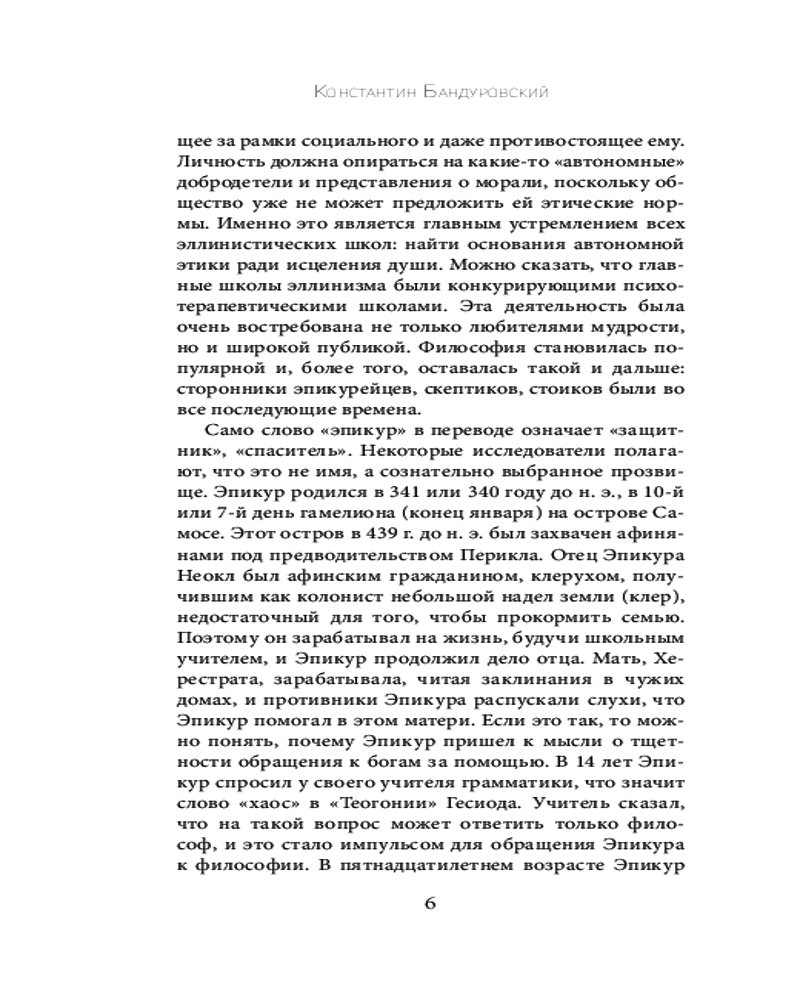 Константин Бандуровский

щее за рамки социального и даже противостоящее ему. Личность должна опираться на какие-то «автономные» добродетели и представления о морали, поскольку общество уже не может предложить ей этические нормы. Именно это является главным устремлением всех эллинистических школ: найти основания автономной этики ради исцеления души. Можно сказать, что главные школы эллинизма были конкурирующими психотерапевтическими школами. Эта деятельность была очень востребована не только любителями мудрости, но и широкой публикой. Философия становилась популярной и, более того, оставалась такой и дальше: сторонники эпикурейцев, скептиков, стоиков были во все последующие времена.

Само слово «эпикур» в переводе означает «защитник», «спаситель». Некоторые исследователи полагают, что это не имя, а сознательно выбранное прозвище. Эпикур родился в 341 или 340 году до н. э., в 10-й или 7-й день гамелиона (конец января) на острове Самосе. Этот остров в 439 г. до н. э. был захвачен афинянами под предводительством Перикла. Отец Эпикура Неокл был афинским гражданином, клерухом, получившим как колонист небольшой надел земли (клер), недостаточный для того, чтобы прокормить семью. Поэтому он зарабатывал на жизнь, будучи школьным учителем, и Эпикур продолжил дело отца. Мать, Херестрата, зарабатывала, читая заклинания в чужих домах, и противники Эпикура распускали слухи, что Эпикур помогал в этом матери. Если это так, то можно понять, почему Эпикур пришел к мысли о тщетности обращения к богам за помощью. В 14 лет Эпикур спросил у своего учителя грамматики, что значит слово «хаос» в «Теогонии» Гесиода. Учитель сказал, что на такой вопрос может ответить только философ, и это стало импульсом для обращения Эпикура к философии. В пятнадцатилетнем возрасте Эпикур

6